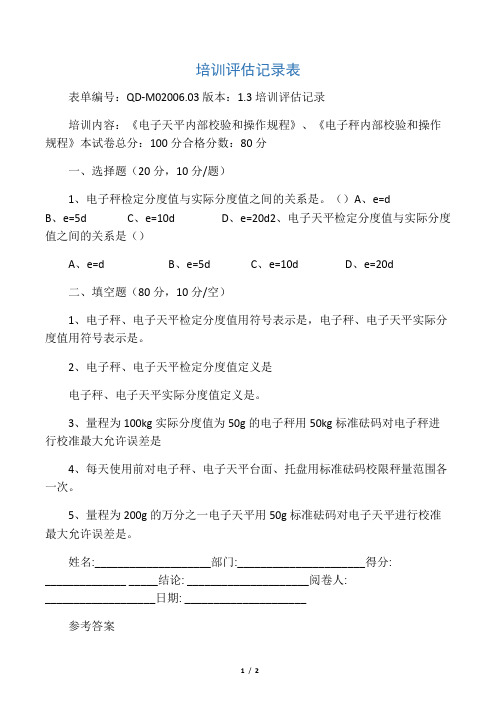 培训评估记录表

表单编号：QD-M02006.03 版本：1.3 培训评估记录

培训内容：《电子天平内部校验和操作规程》、《电子秤内部校验和操作规程》本试卷总分：100 分合格分数：80 分

一、选择题（20 分，10 分/题）

1、电子秤检定分度值与实际分度值之间的关系是。（）A、e=d B、e=5d C、e=10d D、e=20d2、电子天平检定分度值与实际分度值之间的关系是（）

A、e=d B、e=5d C、e=10d D、e=20d

二、填空题（80 分，10 分/空）

1、电子秤、电子天平检定分度值用符号表示是，电子秤、电子天平实际分度值用符号表示是。

2、电子秤、电子天平检定分度值定义是

电子秤、电子天平实际分度值定义是。

3、量程为 100kg 实际分度值为 50g 的电子秤用 50kg 标准砝码对电子秤进行校准最大允许误差是

4、每天使用前对电子秤、电子天平台面、托盘用标准砝码校限秤量范围各一次。

5、量程为 200g 的万分之一电子天平用 50g 标准砝码对电子天平进行校准最大允许误差是。

姓名:____________________部门:______________________得分:______________ _____结论: _____________________阅卷人:___________________日期: _____________________

参考答案

1 / 2